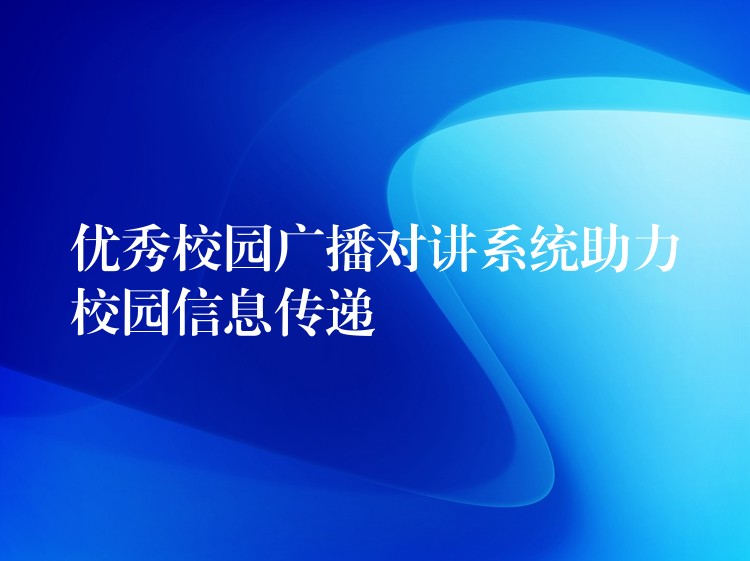 优秀校园广播对讲系统助力校园信息传递